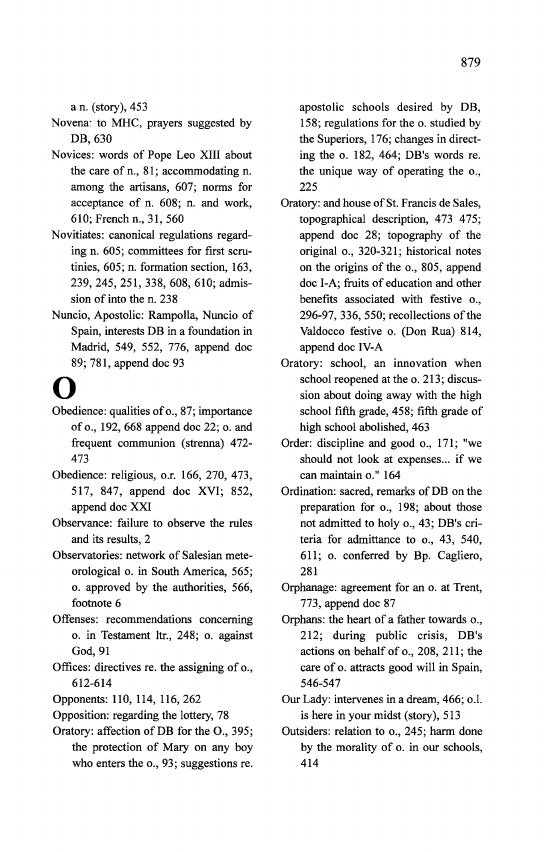 879

a n. (story), 453

Novena: to MHC, prayers suggested by DB, 630

Novices: words of Pope Leo XIII about the care of n., 81; accommodating n. among the artisans, 607; norms for acceptance of n. 608; n. and work, 610; French n., 31, 560

Novitiates: canonical regulations regarding n. 605; committees for first scrutinies, 605; n. formation section, 163, 239, 245, 251, 338, 608, 610; admission of into the n. 238

Nuncio, Apostolic: Rampolla, Nuncio of Spain, interests DB in a foundation in Madrid, 549, 552, 776, append doc 89; 781, append doc 93

O

Obedience: qualities of o., 87; importance of o., 192, 668 append doc 22; o. and frequent communion (strenna) 472-473

Obedience: religious, o.r. 166, 270, 473, 517, 847, append doc XVI; 852, append doc XXI

Observance: failure to observe the rules and its results, 2

Observatories: network of Salesian meteorological o. in South America, 565; o. approved by the authorities, 566, footnote 6

Offenses: recommendations concerning o. in Testament ltr., 248; o. against God, 91

Offices: directives re. the assigning of o., 612-614

Opponents: 110, 114, 116, 262

Opposition: regarding the lottery, 78

Oratory: affection of DB for the O., 395; the protection of Mary on any boy who enters the o., 93; suggestions re. apostolic schools desired by DB, 158; regulations for the o. studied by the Superiors, 176; changes in directing the o. 182, 464; DB's words re. the unique way of operating the o., 225

Oratory: and house of St. Francis de Sales, topographical description, 473 475; append doc 28; topography of the original o., 320-321; historical notes on the origins of the o., 805, append doc I-A; fruits of education and other benefits associated with festive o., 296-97, 336, 550; recollections of the Valdocco festive o. (Don Rua) 814, append doc IV-A

Oratory: school, an innovation when school reopened at the o. 213; discussion about doing away with the high school fifth grade, 458; fifth grade of high school abolished, 463

Order: discipline and good o., 171; "we should not look at expenses... if we can maintain o." 164

Ordination: sacred, remarks of DB on the preparation for o., 198; about those not admitted to holy o., 43; DB's criteria for admittance to o., 43, 540, 611; o. conferred by Bp. Cagliero, 281

Orphanage: agreement for an o. at Trent, 773, append doc 87

Orphans: the heart of a father towards o., 212; during public crisis, DB's actions on behalf of o., 208, 211; the care of o. attracts good will in Spain, 546-547

Our Lady: intervenes in a dream, 466; o.l. is here in your midst (story), 513

Outsiders: relation to o., 245; harm done by the morality of o. in our schools, 414